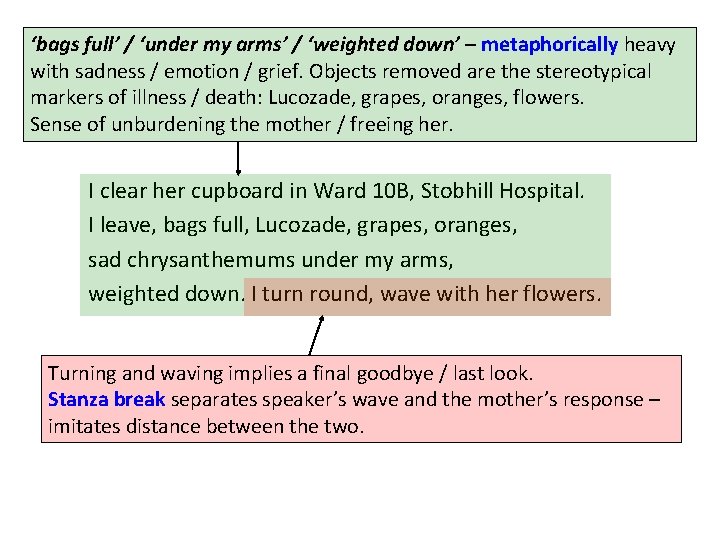 'bags full' / 'under my arms' / 'weighted down' – metaphorically heavy with sadness / emotion / grief. Objects removed are the stereotypical markers of illness / death: Lucozade, grapes, oranges, flowers. Sense of unburdening the mother / freeing her.

I clear her cupboard in Ward 10B, Stobhill Hospital.
I leave, bags full, Lucozade, grapes, oranges,
sad chrysanthemums under my arms,
weighted down. I turn round, wave with her flowers.

Turning and waving implies a final goodbye / last look.
Stanza break separates speaker's wave and the mother's response – imitates distance between the two.